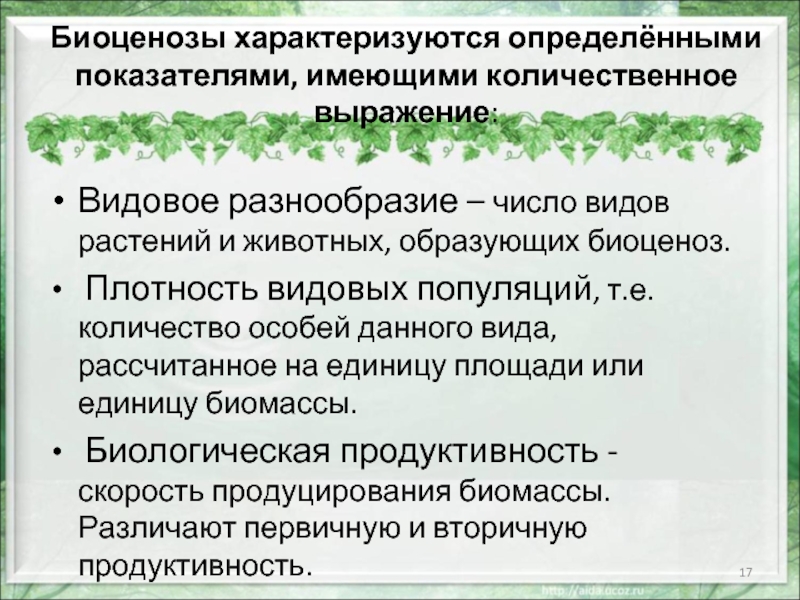 Биоценозы характеризуются определёнными показателями, имеющими количественное выражение:

• Видовое разнообразие – число видов растений и животных, образующих биоценоз.
• Плотность видовых популяций, т.е. количество особей данного вида, рассчитанное на единицу площади или единицу биомассы.
• Биологическая продуктивность - скорость продуцирования биомассы. Различают первичную и вторичную продуктивность.

17

http://aida.ucoz.ru